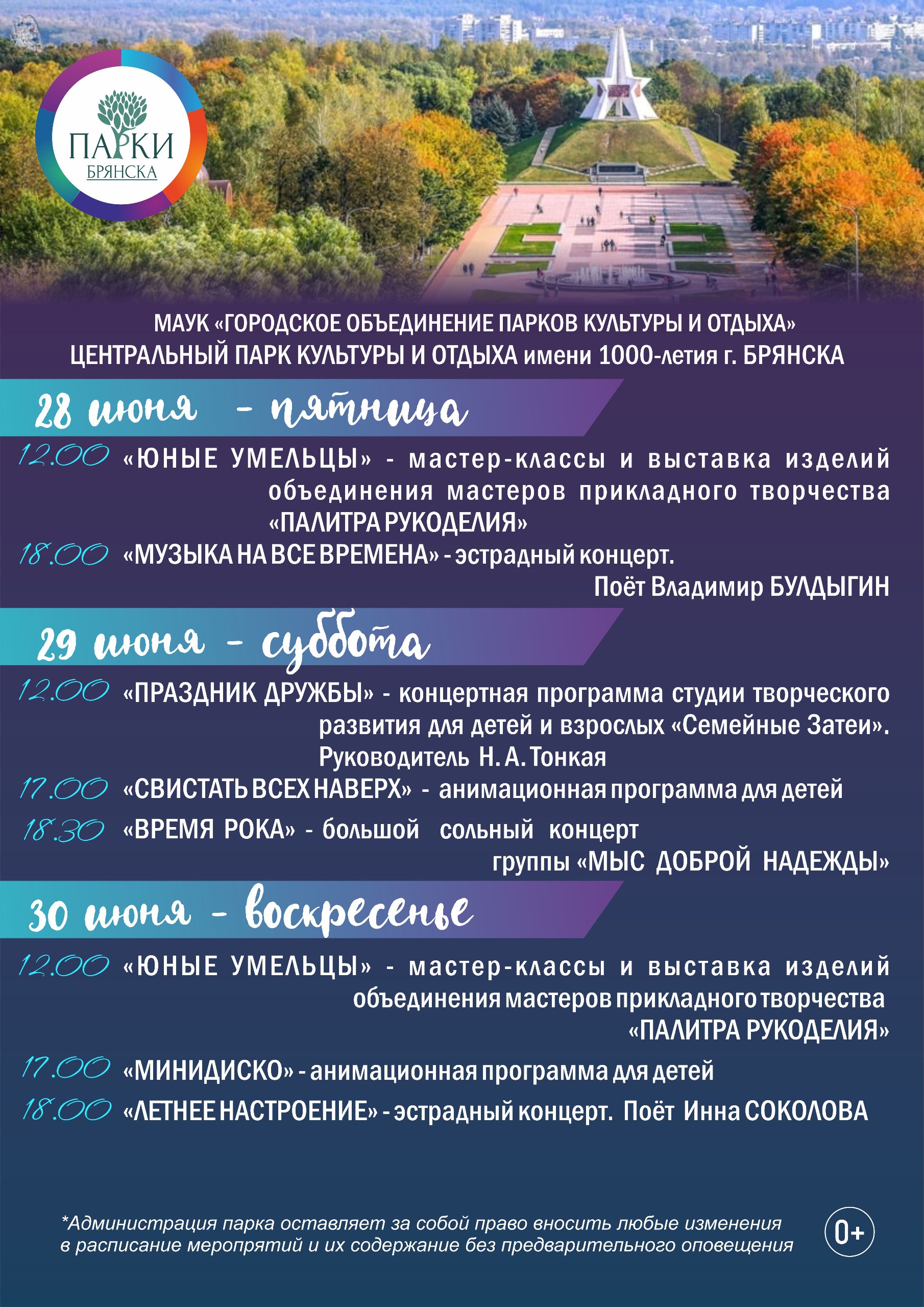 ПАРКИ
БРЯНСКА

МАУК «ГОРОДСКОЕ ОБЪЕДИНЕНИЕ ПАРКОВ КУЛЬТУРЫ И ОТДЫХА»
ЦЕНТРАЛЬНЫЙ ПАРК КУЛЬТУРЫ И ОТДЫХА имени 1000-летия г. БРЯНСКА

28 июня - пятница

12.00 «ЮНЫЕ УМЕЛЬЦЫ» - мастер-классы и выставка изделий объединения мастеров прикладного творчества «ПАЛИТРА РУКОДЕЛИЯ»

18.00 «МУЗЫКА НА ВСЕ ВРЕМЕНА» - эстрадный концерт. Поёт Владимир БУЛДЫГИН

29 июня - суббота

12.00 «ПРАЗДНИК ДРУЖБЫ» - концертная программа студии творческого развития для детей и взрослых «Семейные Затеи». Руководитель Н. А. Тонкая

17.00 «СВИСТАТЬ ВСЕХ НАВЕРХ» - анимационная программа для детей

18.30 «ВРЕМЯ РОКА» - большой сольный концерт группы «МЫС ДОБРОЙ НАДЕЖДЫ»

30 июня - воскресенье

12.00 «ЮНЫЕ УМЕЛЬЦЫ» - мастер-классы и выставка изделий объединения мастеров прикладного творчества «ПАЛИТРА РУКОДЕЛИЯ»

17.00 «МИНИДИСКО» - анимационная программа для детей

18.00 «ЛЕТНЕЕ НАСТРОЕНИЕ» - эстрадный концерт. Поёт Инна СОКОЛОВА

*Администрация парка оставляет за собой право вносить любые изменения в расписание мероприятий и их содержание без предварительного оповещения

0+